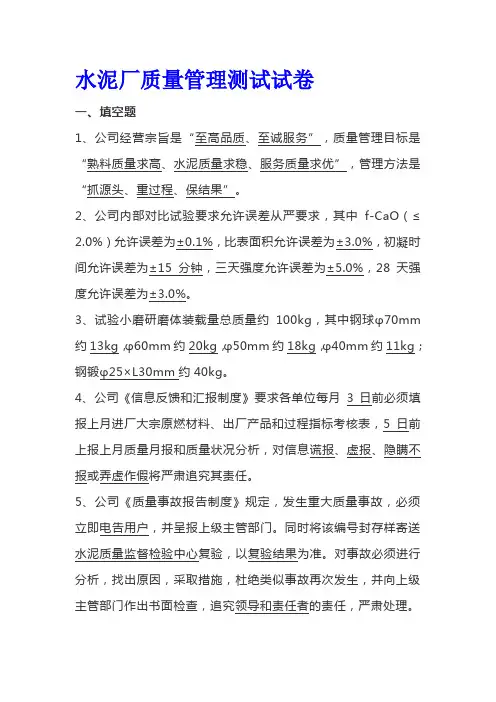 水泥厂质量管理测试试卷

一、填空题

1、公司经营宗旨是“至高品质、至诚服务”，质量管理目标是“熟料质量求高、水泥质量求稳、服务质量求优”，管理方法是“抓源头、重过程、保结果”。

2、公司内部对比试验要求允许误差从严要求，其中 f-CaO（≤2.0%）允许误差为±0.1%，比表面积允许误差为±3.0%，初凝时间允许误差为±15 分钟，三天强度允许误差为±5.0%，28 天强度允许误差为±3.0%。

3、试验小磨研磨体装载量总质量约 100kg，其中钢球φ70mm 约 13kg，φ60mm 约 20kg，φ50mm 约 18kg，φ40mm 约 11kg；钢锻φ25×L30mm 约 40kg。

4、公司《信息反馈和汇报制度》要求各单位每月 3 日前必须填报上月进厂大宗原燃材料、出厂产品和过程指标考核表，5 日前上报上月质量月报和质量状况分析，对信息谎报、虚报、隐瞒不报或弄虚作假将严肃追究其责任。

5、公司《质量事故报告制度》规定，发生重大质量事故，必须立即电告用户，并呈报上级主管部门。同时将该编号封存样寄送水泥质量监督检验中心复验，以复验结果为准。对事故必须进行分析，找出原因，采取措施，杜绝类似事故再次发生，并向上级主管部门作出书面检查，追究领导和责任者的责任，严肃处理。